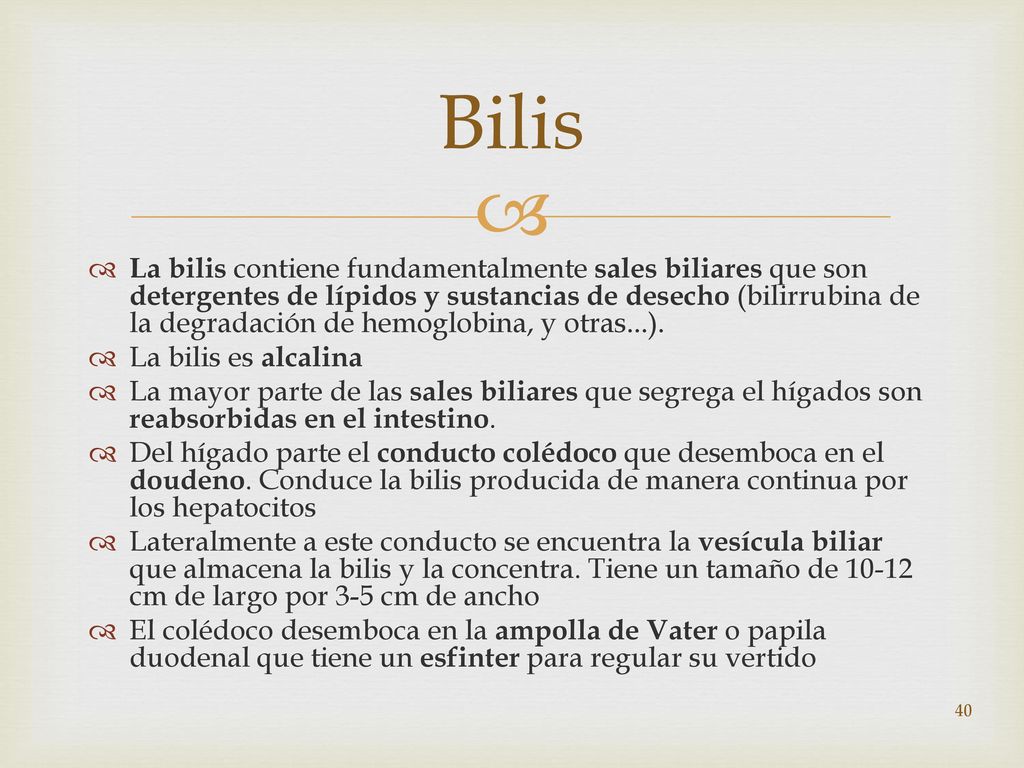 Bilis

La bilis contiene fundamentalmente sales biliares que son detergentes de lípidos y sustancias de desecho (bilirrubina de la degradación de hemoglobina, y otras...).

La bilis es alcalina

La mayor parte de las sales biliares que segrega el hígados son reabsorbidas en el intestino.

Del hígado parte el conducto colédoco que desemboca en el doudeno. Conduce la bilis producida de manera continua por los hepatocitos

Lateralmente a este conducto se encuentra la vesícula biliar que almacena la bilis y la concentra. Tiene un tamaño de 10-12 cm de largo por 3-5 cm de ancho

El colédoco desemboca en la ampolla de Vater o papila duodenal que tiene un esfinter para regular su vertido

40